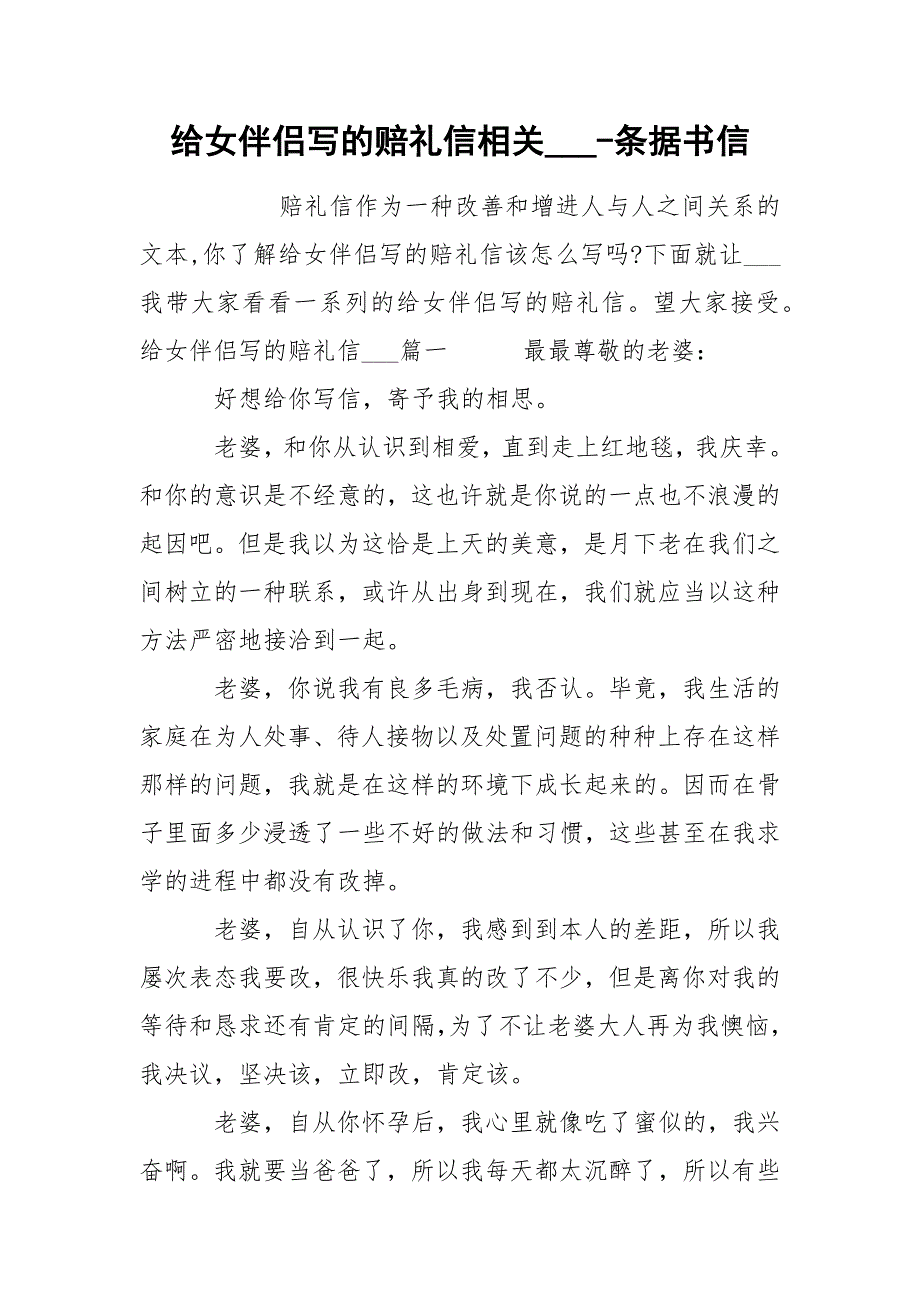 给女伴侣写的赔礼信相关___-条据书信

赔礼信作为一种改善和增进人与人之间关系的文本,你了解给女伴侣写的赔礼信该怎么写吗?下面就让___我带大家看看一系列的给女伴侣写的赔礼信。望大家接受。给女伴侣写的赔礼信___篇一　　最最尊敬的老婆：

好想给你写信，寄予我的相思。

老婆，和你从认识到相爱，直到走上红地毯，我庆幸。和你的意识是不经意的，这也许就是你说的一点也不浪漫的起因吧。但是我以为这恰是上天的美意，是月下老在我们之间树立的一种联系，或许从出身到现在，我们就应当以这种方法严密地接洽到一起。

老婆，你说我有良多毛病，我否认。毕竟，我生活的家庭在为人处事、待人接物以及处置问题的种种上存在这样那样的问题，我就是在这样的环境下成长起来的。因而在骨子里面多少浸透了一些不好的做法和习惯，这些甚至在我求学的进程中都没有改掉。

老婆，自从认识了你，我感到到本人的差距，所以我屡次表态我要改，很快乐我真的改了不少，但是离你对我的等待和恳求还有肯定的间隔,为了不让老婆大人再为我懊恼，我决议，坚决该，立即改，肯定该。

老婆，自从你怀孕后，我心里就像吃了蜜似的，我兴奋啊。我就要当爸爸了，所以我每天都太沉醉了，所以有些